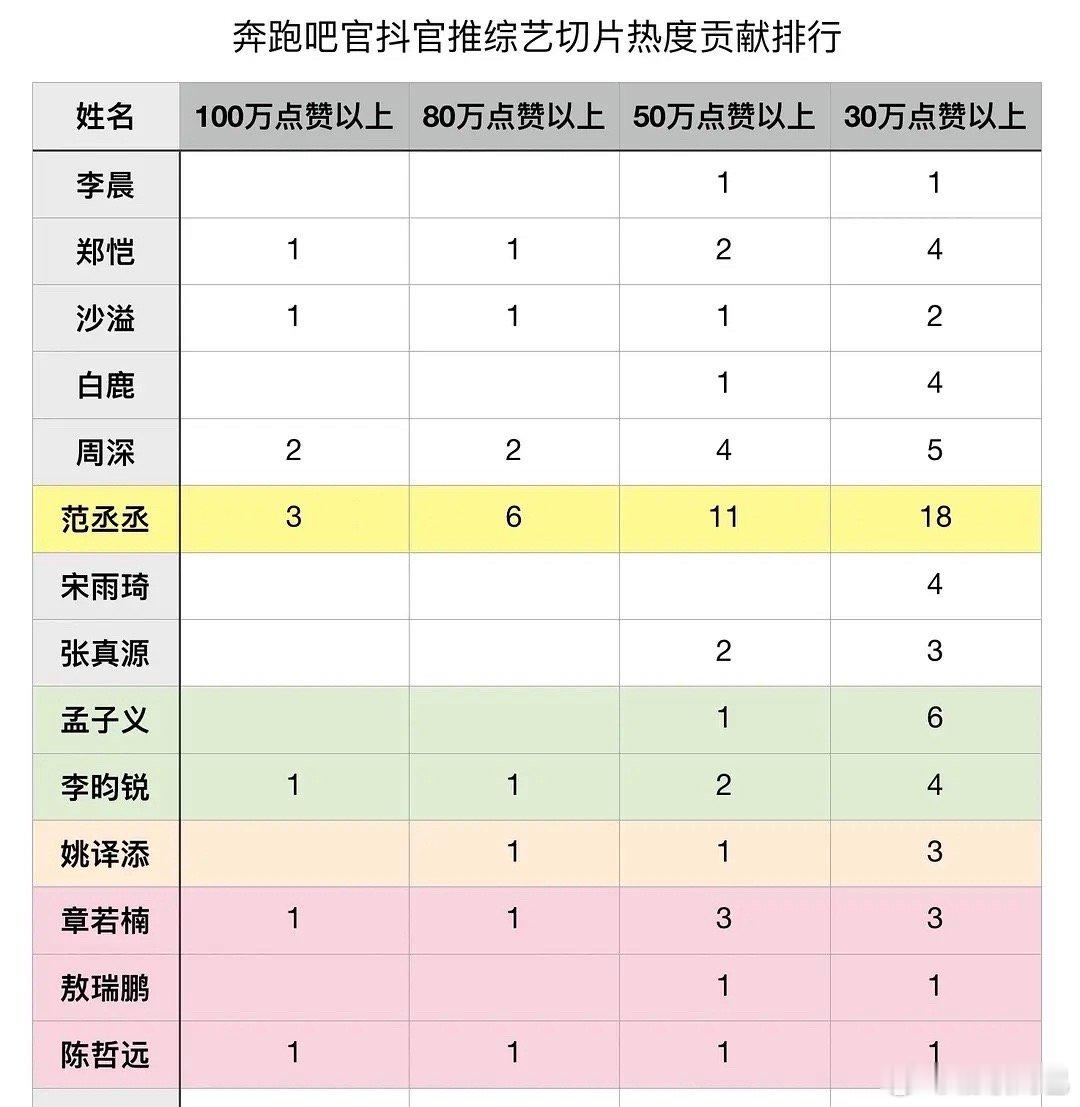 奔跑吧官抖官推综艺切片热度贡献排行

| 姓名 | 100万点赞以上 | 80万点赞以上 | 50万点赞以上 | 30万点赞以上 |
|---|---|---|---|---|
| 李晨 | | | 1 | 1 |
| 郑恺 | 1 | 1 | 2 | 4 |
| 沙溢 | 1 | 1 | 1 | 2 |
| 白鹿 | | | 1 | 4 |
| 周深 | 2 | 2 | 4 | 5 |
| 范丞丞 | 3 | 6 | 11 | 18 |
| 宋雨琦 | | | | 4 |
| 张真源 | | | 2 | 3 |
| 孟子义 | | | 1 | 6 |
| 李昀锐 | 1 | 1 | 2 | 4 |
| 姚译添 | | 1 | 1 | 3 |
| 章若楠 | 1 | 1 | 3 | 3 |
| 敖瑞鹏 | | | 1 | 1 |
| 陈哲远 | 1 | 1 | 1 | 1 |